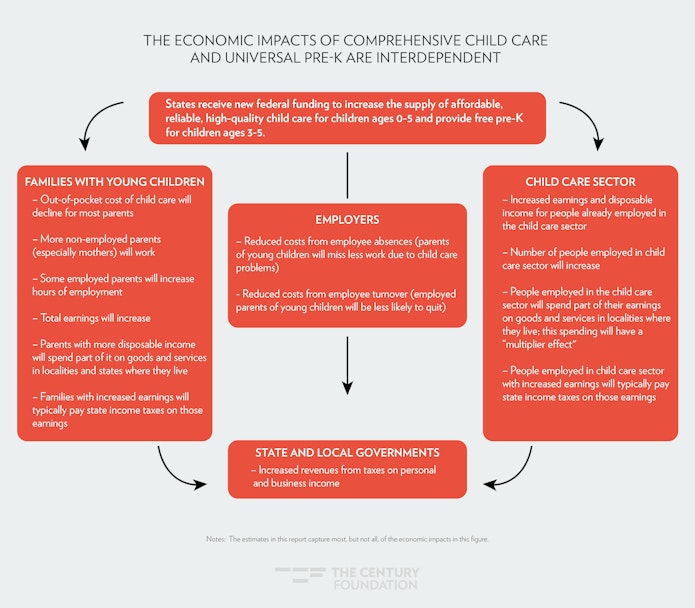 THE ECONOMIC IMPACTS OF COMPREHENSIVE CHILD CARE AND UNIVERSAL PRE-K ARE INTERDEPENDENT

States receive new federal funding to increase the supply of affordable, reliable, high-quality child care for children ages 0-5 and provide free pre-K for children ages 3-5.

FAMILIES WITH YOUNG CHILDREN

– Out-of-pocket cost of child care will decline for most parents

– More non-employed parents (especially mothers) will work

– Some employed parents will increase hours of employment

– Total earnings will increase

– Parents with more disposable income will spend part of it on goods and services in localities and states where they live

– Families with increased earnings will typically pay state income taxes on those earnings

EMPLOYERS

– Reduced costs from employee absences (parents of young children will miss less work due to child care problems)

– Reduced costs from employee turnover (employed parents of young children will be less likely to quit)

CHILD CARE SECTOR

– Increased earnings and disposable income for people already employed in the child care sector

– Number of people employed in child care sector will increase

– People employed in the child care sector will spend part of their earnings on goods and services in localities where they live; this spending will have a "multiplier effect"

– People employed in child care sector with increased earnings will typically pay state income taxes on those earnings

STATE AND LOCAL GOVERNMENTS

– Increased revenues from taxes on personal and business income

Notes: The estimates in this report capture most, but not all, of the economic impacts in this figure.

THE CENTURY FOUNDATION